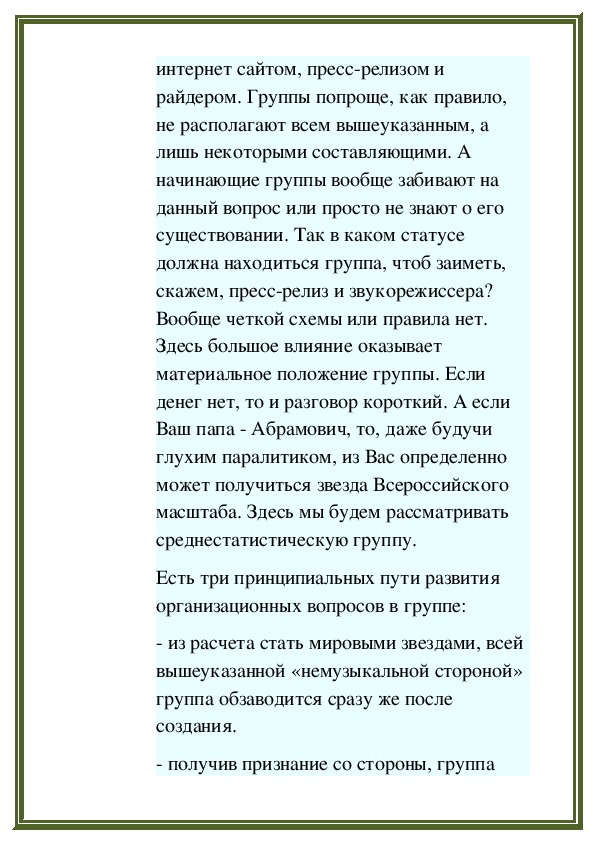 интернет сайтом, пресс-релизом и райдером. Группы попроще, как правило, не располагают всем вышеуказанным, а лишь некоторыми составляющими. А начинающие группы вообще забивают на данный вопрос или просто не знают о его существовании. Так в каком статусе должна находиться группа, чтоб заиметь, скажем, пресс-релиз и звукорежиссера? Вообще четкой схемы или правила нет. Здесь большое влияние оказывает материальное положение группы. Если денег нет, то и разговор короткий. А если Ваш папа - Абрамович, то, даже будучи глухим паралитиком, из Вас определенно может получиться звезда Всероссийского масштаба. Здесь мы будем рассматривать среднестатистическую группу.

Есть три принципиальных пути развития организационных вопросов в группе:

- из расчета стать мировыми звездами, всей вышеуказанной «немузыкальной стороной» группа обзаводится сразу же после создания.

- получив признание со стороны, группа